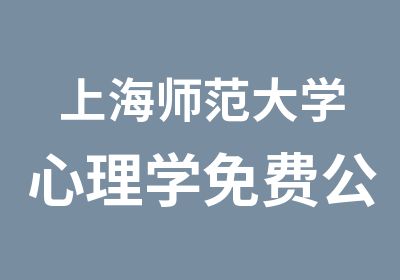 上海师范大学
心理学免费公